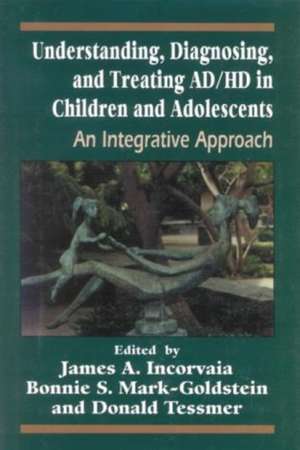 Understanding, Diagnosing, and Treating AD/HD in Children and Adolescents

An Integrative Approach

Edited by

James A. Incorvaia

Bonnie S. Mark-Goldstein

and Donald Tessmer